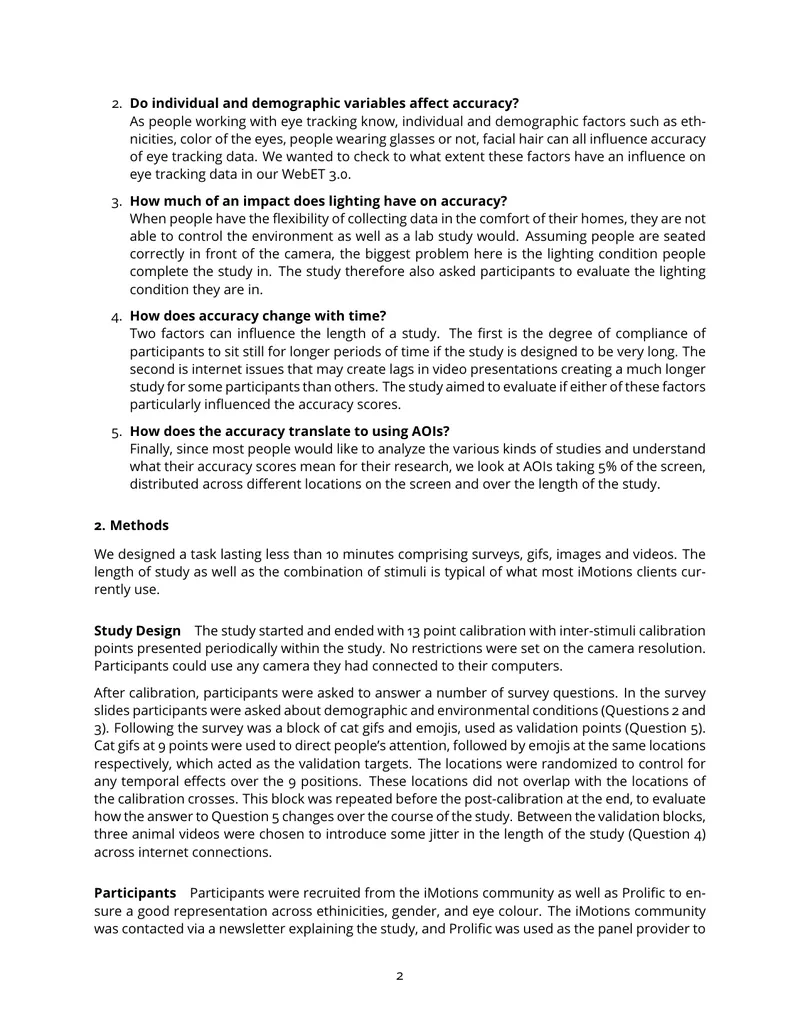 2. Do individual and demographic variables affect accuracy?
As people working with eye tracking know, individual and demographic factors such as ethnicities, color of the eyes, people wearing glasses or not, facial hair can all influence accuracy of eye tracking data. We wanted to check to what extent these factors have an influence on eye tracking data in our WebET 3.0.

3. How much of an impact does lighting have on accuracy?
When people have the flexibility of collecting data in the comfort of their homes, they are not able to control the environment as well as a lab study would. Assuming people are seated correctly in front of the camera, the biggest problem here is the lighting condition people complete the study in. The study therefore also asked participants to evaluate the lighting condition they are in.

4. How does accuracy change with time?
Two factors can influence the length of a study. The first is the degree of compliance of participants to sit still for longer periods of time if the study is designed to be very long. The second is internet issues that may create lags in video presentations creating a much longer study for some participants than others. The study aimed to evaluate if either of these factors particularly influenced the accuracy scores.

5. How does the accuracy translate to using AOIs?
Finally, since most people would like to analyze the various kinds of studies and understand what their accuracy scores mean for their research, we look at AOIs taking 5% of the screen, distributed across different locations on the screen and over the length of the study.

2. Methods

We designed a task lasting less than 10 minutes comprising surveys, gifs, images and videos. The length of study as well as the combination of stimuli is typical of what most iMotions clients currently use.

Study Design The study started and ended with 13 point calibration with inter-stimuli calibration points presented periodically within the study. No restrictions were set on the camera resolution. Participants could use any camera they had connected to their computers.

After calibration, participants were asked to answer a number of survey questions. In the survey slides participants were asked about demographic and environmental conditions (Questions 2 and 3). Following the survey was a block of cat gifs and emojis, used as validation points (Question 5). Cat gifs at 9 points were used to direct people's attention, followed by emojis at the same locations respectively, which acted as the validation targets. The locations were randomized to control for any temporal effects over the 9 positions. These locations did not overlap with the locations of the calibration crosses. This block was repeated before the post-calibration at the end, to evaluate how the answer to Question 5 changes over the course of the study. Between the validation blocks, three animal videos were chosen to introduce some jitter in the length of the study (Question 4) across internet connections.

Participants Participants were recruited from the iMotions community as well as Prolific to ensure a good representation across ethinicities, gender, and eye colour. The iMotions community was contacted via a newsletter explaining the study, and Prolific was used as the panel provider to

2